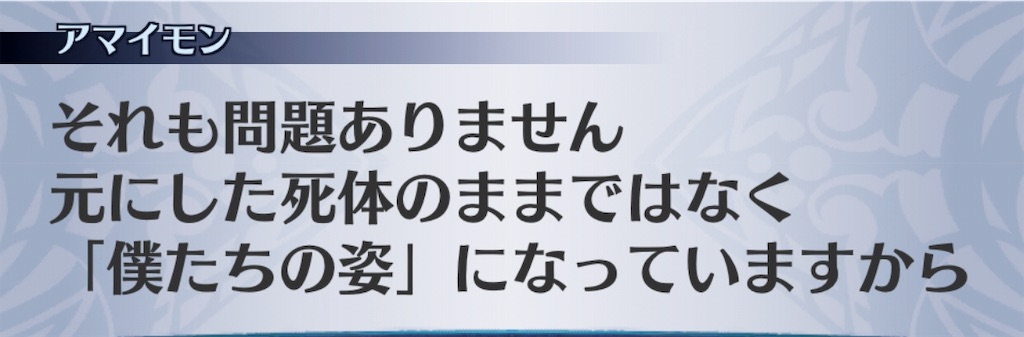 アマイモン

それも問題ありません
元にした死体のままではなく
「僕たちの姿」になっていますから